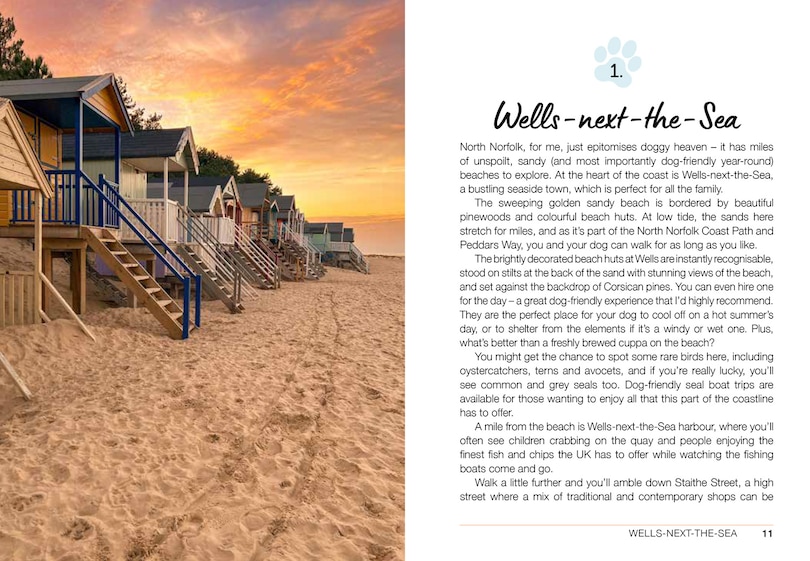 1.

Wells-next-the-Sea

North Norfolk, for me, just epitomises doggy heaven – it has miles of unspoilt, sandy (and most importantly dog-friendly year-round) beaches to explore. At the heart of the coast is Wells-next-the-Sea, a bustling seaside town, which is perfect for all the family.

The sweeping golden sandy beach is bordered by beautiful pinewoods and colourful beach huts. At low tide, the sands here stretch for miles, and as it's part of the North Norfolk Coast Path and Peddars Way, you and your dog can walk for as long as you like.

The brightly decorated beach huts at Wells are instantly recognisable, stood on stilts at the back of the sand with stunning views of the beach, and set against the backdrop of Corsican pines. You can even hire one for the day – a great dog-friendly experience that I'd highly recommend. They are the perfect place for your dog to cool off on a hot summer's day, or to shelter from the elements if it's a windy or wet one. Plus, what's better than a freshly brewed cuppa on the beach?

You might get the chance to spot some rare birds here, including oystercatchers, terns and avocets, and if you're really lucky, you'll see common and grey seals too. Dog-friendly seal boat trips are available for those wanting to enjoy all that this part of the coastline has to offer.

A mile from the beach is Wells-next-the-Sea harbour, where you'll often see children crabbing on the quay and people enjoying the finest fish and chips the UK has to offer while watching the fishing boats come and go.

Walk a little further and you'll amble down Staithe Street, a high street where a mix of traditional and contemporary shops can be

WELLS-NEXT-THE-SEA 11